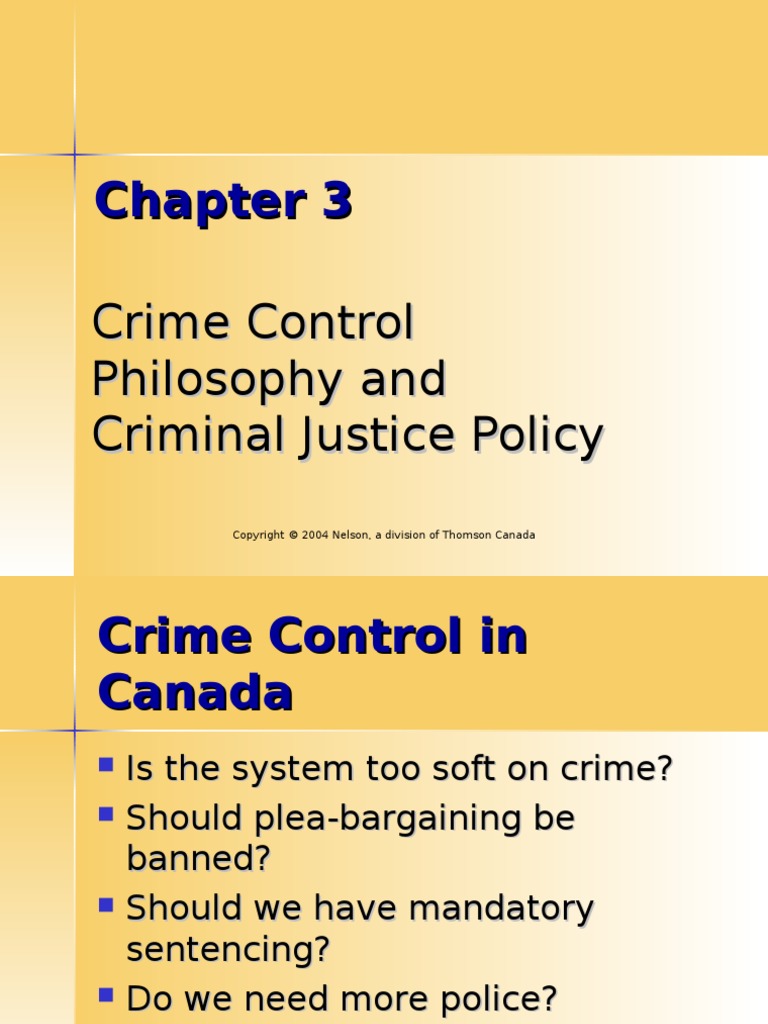 Chapter 3

Crime Control Philosophy and Criminal Justice Policy

Copyright © 2004 Nelson, a division of Thomson Canada

Crime Control in Canada

- Is the system too soft on crime?
- Should plea-bargaining be banned?
- Should we have mandatory sentencing?
- Do we need more police?